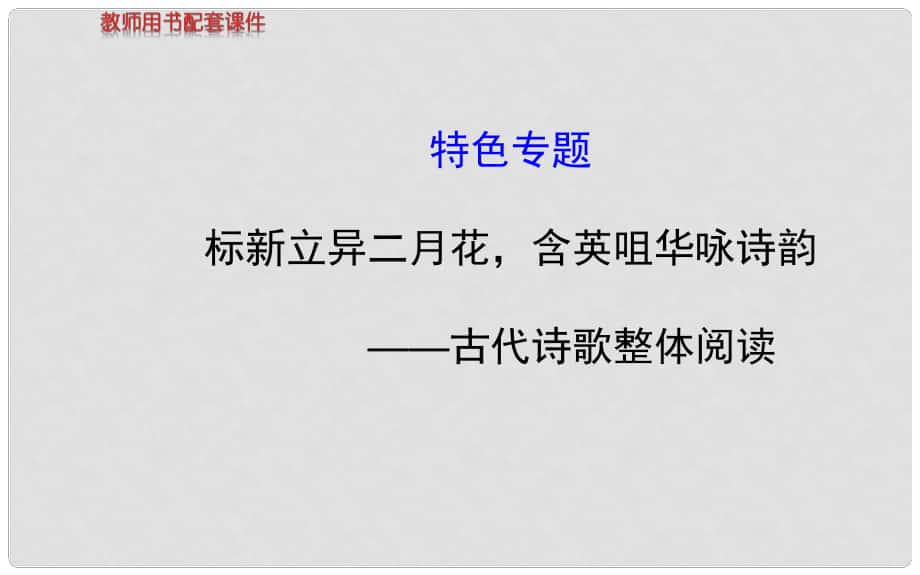 教师用书配套课件

特色专题

标新立异二月花，含英咀华咏诗韵

——古代诗歌整体阅读